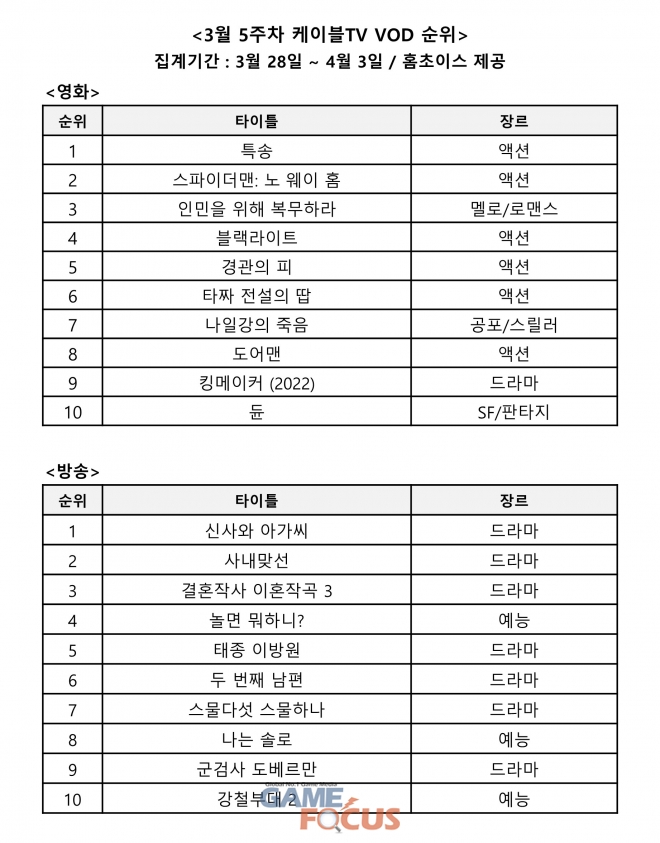 <3월 5주차 케이블TV VOD 순위>
집계기간 : 3월 28일 ~ 4월 3일 / 홈초이스 제공

<영화>

| 순위 | 타이틀 | 장르 |
|---|---|---|
| 1 | 특송 | 액션 |
| 2 | 스파이더맨: 노 웨이 홈 | 액션 |
| 3 | 인민을 위해 복무하라 | 멜로/로맨스 |
| 4 | 블랙라이트 | 액션 |
| 5 | 경관의 피 | 액션 |
| 6 | 타짜 전설의 땁 | 액션 |
| 7 | 나일강의 죽음 | 공포/스릴러 |
| 8 | 도어맨 | 액션 |
| 9 | 킹메이커 (2022) | 드라마 |
| 10 | 듄 | SF/판타지 |

<방송>

| 순위 | 타이틀 | 장르 |
|---|---|---|
| 1 | 신사와 아가씨 | 드라마 |
| 2 | 사내맞선 | 드라마 |
| 3 | 결혼작사 이혼작곡 3 | 드라마 |
| 4 | 놀면 뭐하니? | 예능 |
| 5 | 태종 이방원 | 드라마 |
| 6 | 두 번째 남편 | 드라마 |
| 7 | 스물다섯 스물하나 | 드라마 |
| 8 | 나는 솔로 | 예능 |
| 9 | 군검사 도베르만 | 드라마 |
| 10 | 강철부대 2 | 예능 |

GAME FOCUS